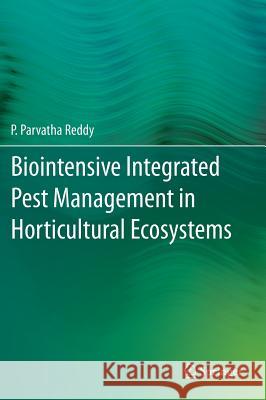 P. Parvatha Reddy

Biointensive Integrated Pest Management in Horticultural Ecosystems

Kraina Książek